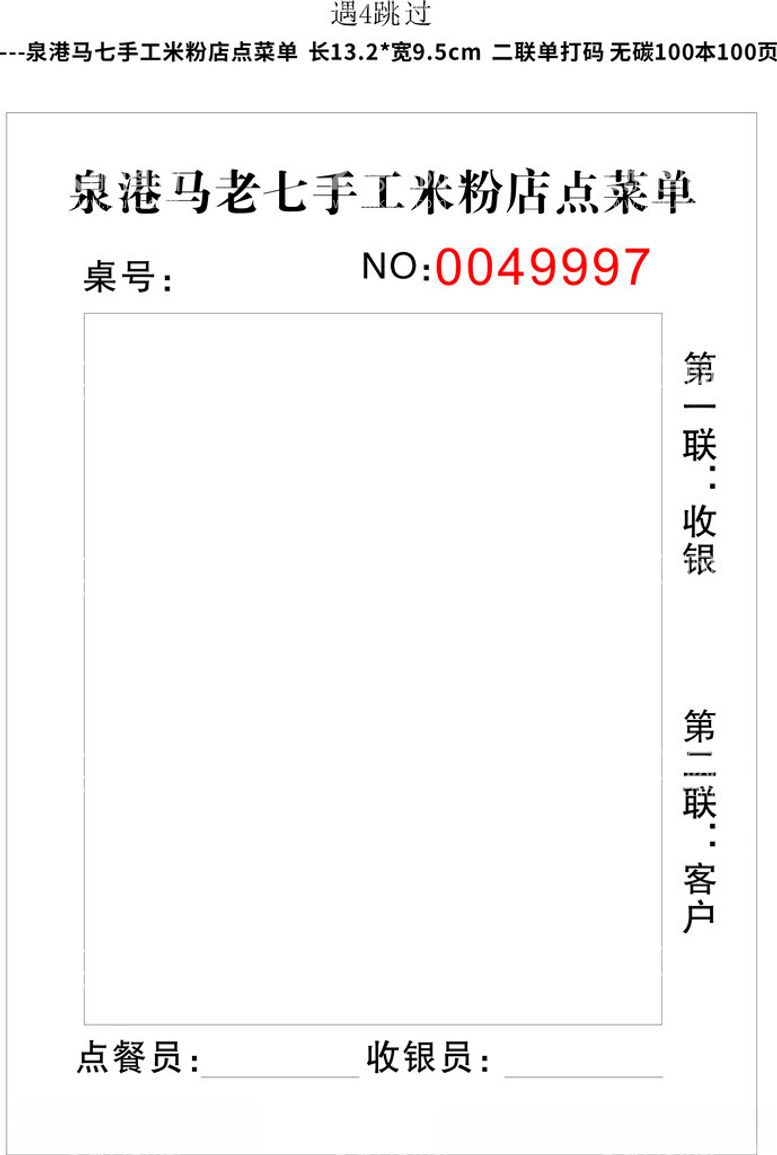 遇4跳过

---泉港马七手工米粉店点菜单 长13.2*宽9.5cm 二联单打码 无碳100本100页

泉港马老七手工米粉店点菜单

桌号:

NO:0049997

第一联:收银

第二联:客户

点餐员:

收银员: